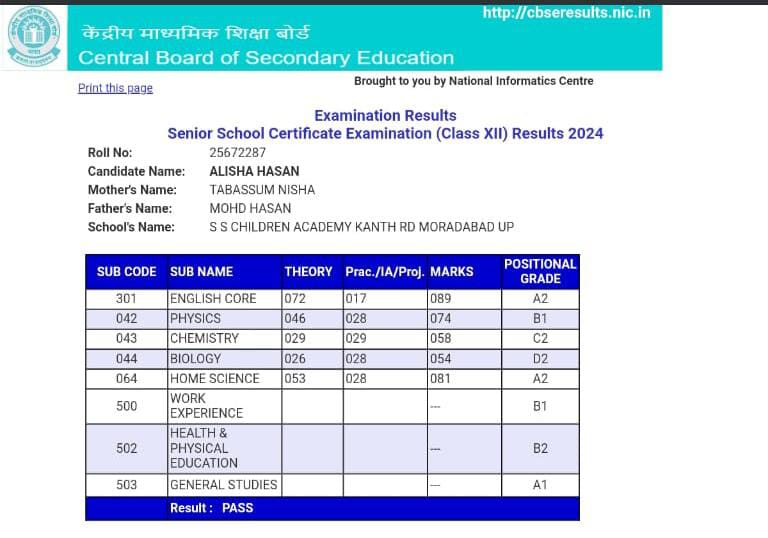 http://cbseresults.nic.in

केंद्रीय माध्यमिक शिक्षा बोर्ड
Central Board of Secondary Education

Print this page

Brought to you by National Informatics Centre

Examination Results
Senior School Certificate Examination (Class XII) Results 2024

Roll No: 25672287
Candidate Name: ALISHA HASAN
Mother's Name: TABASSUM NISHA
Father's Name: MOHD HASAN
School's Name: S S CHILDREN ACADEMY KANTH RD MORADABAD UP

| SUB CODE | SUB NAME | THEORY | Prac./IA/Proj. | MARKS | POSITIONAL GRADE |
|---|---|---|---|---|---|
| 301 | ENGLISH CORE | 072 | 017 | 089 | A2 |
| 042 | PHYSICS | 046 | 028 | 074 | B1 |
| 043 | CHEMISTRY | 029 | 029 | 058 | C2 |
| 044 | BIOLOGY | 026 | 028 | 054 | D2 |
| 064 | HOME SCIENCE | 053 | 028 | 081 | A2 |
| 500 | WORK EXPERIENCE | | | --- | B1 |
| 502 | HEALTH & PHYSICAL EDUCATION | | | --- | B2 |
| 503 | GENERAL STUDIES | | | --- | A1 |
| | Result : PASS | | | | |